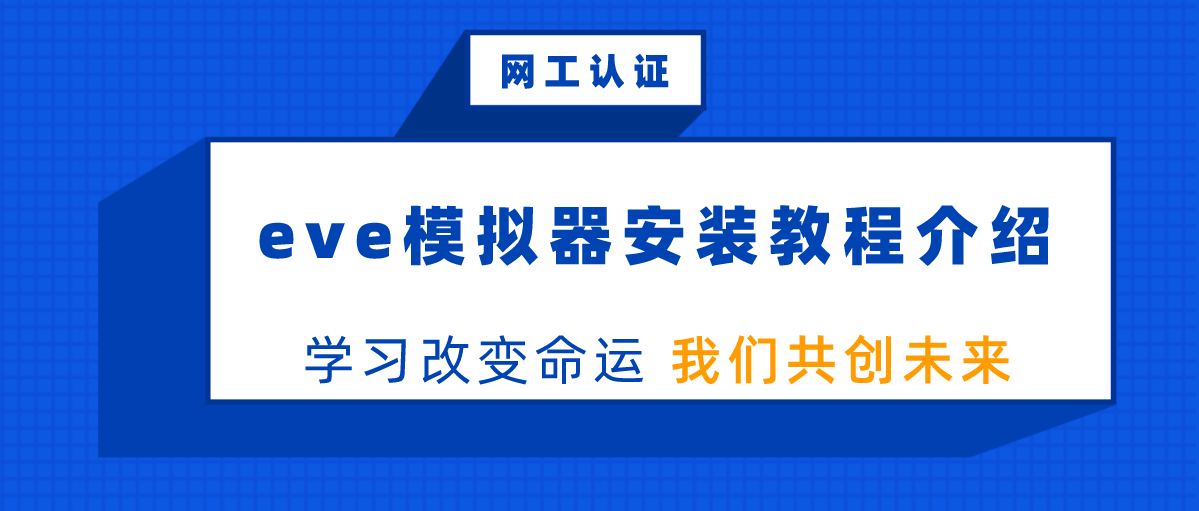 网工认证

eve模拟器安装教程介绍

学习改变命运 我们共创未来